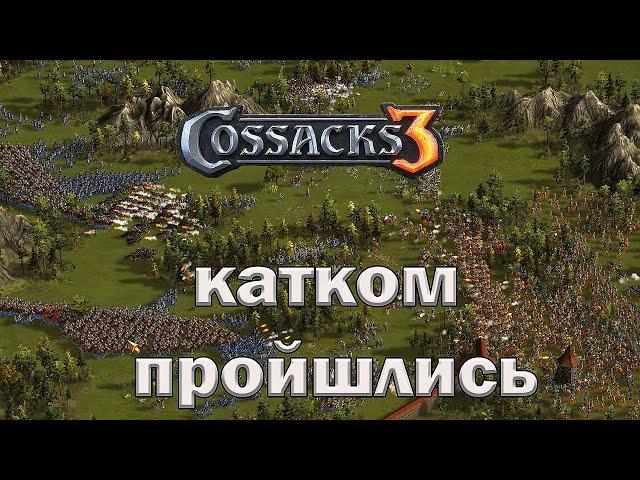 COSSACKS 3

катком прошлись